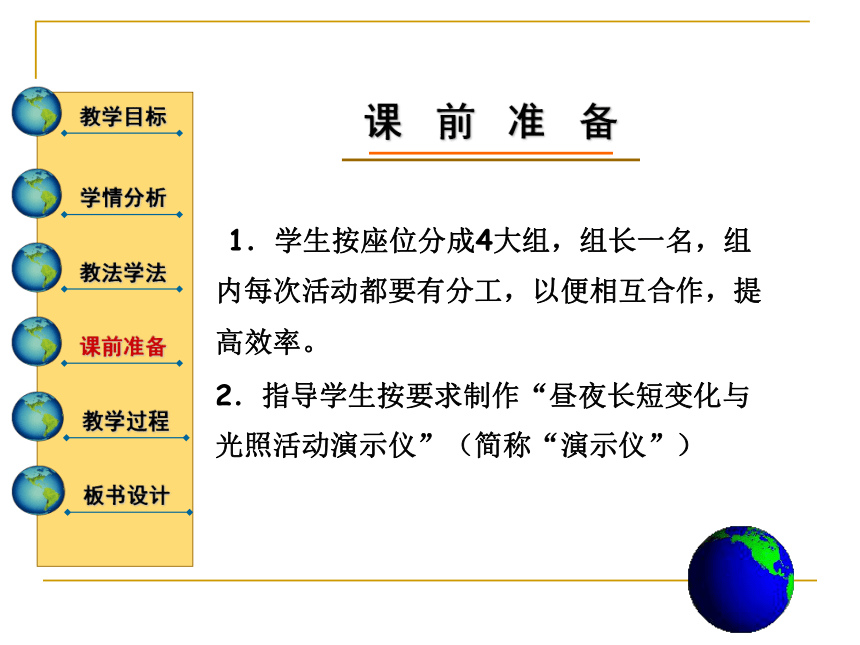 教学目标

学情分析

教法学法

课前准备

教学过程

板书设计

课 前 准 备

1．学生按座位分成4大组，组长一名，组内每次活动都要有分工，以便相互合作，提高效率。

2．指导学生按要求制作“昼夜长短变化与光照活动演示仪”（简称“演示仪”）